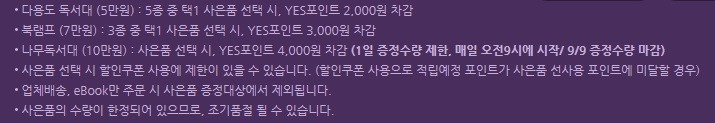 • 다용도 독서대 (5만원) : 5종 중 택1 사은품 선택 시, YES포인트 2,000원 차감
• 북램프 (7만원) : 3종 중 택1 사은품 선택 시, YES포인트 3,000원 차감
• 나무독서대 (10만원) : 사은품 선택 시, YES포인트 4,000원 차감 (1일 증정수량 제한, 매일 오전9시에 시작/ 9/9 증정수량 마감)
• 사은품 선택 시 할인쿠폰 사용에 제한이 있을 수 있습니다. (할인쿠폰 사용으로 적립예정 포인트가 사은품 선사용 포인트에 미달할 경우)
• 업체배송, eBook만 주문 시 사은품 증정대상에서 제외됩니다.
• 사은품의 수량이 한정되어 있으므로, 조기품절 될 수 있습니다.